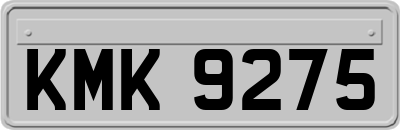 KMK 9275